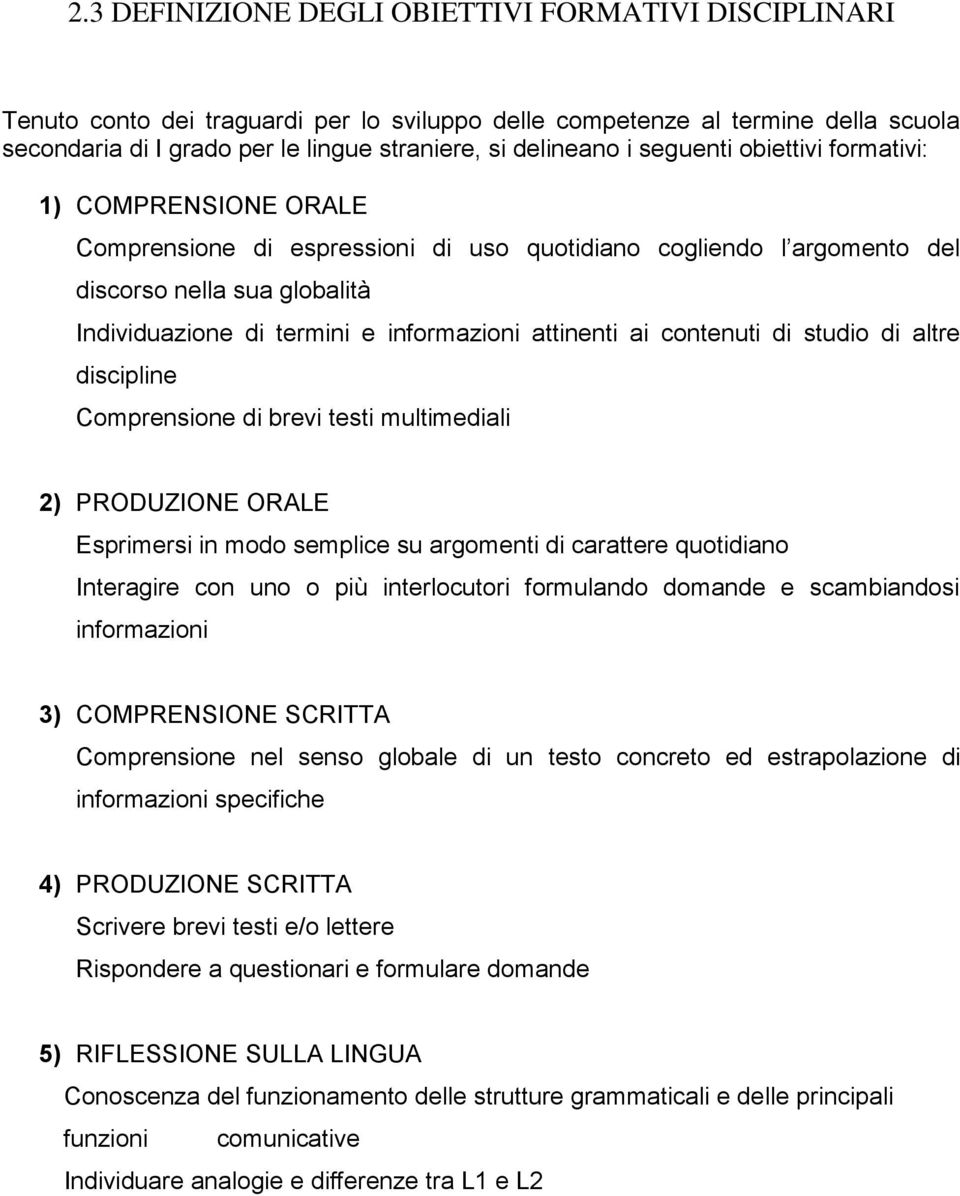 2.3 DEFINIZIONE DEGLI OBIETTIVI FORMATIVI DISCIPLINARI

Tenuto conto dei traguardi per lo sviluppo delle competenze al termine della scuola secondaria di I grado per le lingue straniere, si delineano i seguenti obiettivi formativi:

1) COMPRENSIONE ORALE
Comprensione di espressioni di uso quotidiano cogliendo l argomento del discorso nella sua globalità
Individuazione di termini e informazioni attinenti ai contenuti di studio di altre discipline
Comprensione di brevi testi multimediali

2) PRODUZIONE ORALE
Esprimersi in modo semplice su argomenti di carattere quotidiano
Interagire con uno o più interlocutori formulando domande e scambiandosi informazioni

3) COMPRENSIONE SCRITTA
Comprensione nel senso globale di un testo concreto ed estrapolazione di informazioni specifiche

4) PRODUZIONE SCRITTA
Scrivere brevi testi e/o lettere
Rispondere a questionari e formulare domande

5) RIFLESSIONE SULLA LINGUA
Conoscenza del funzionamento delle strutture grammaticali e delle principali funzioni comunicative
Individuare analogie e differenze tra L1 e L2